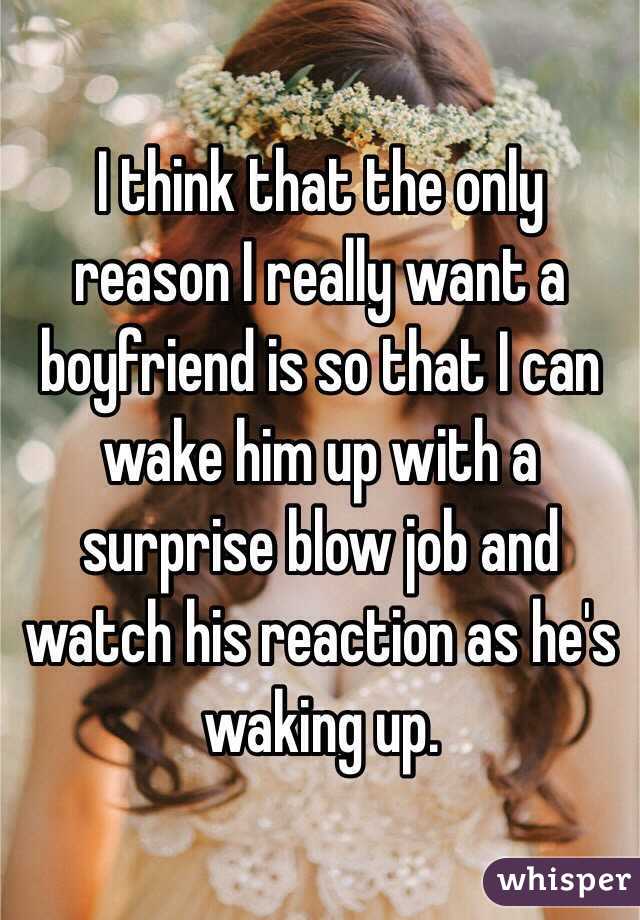 I think that the only reason I really want a boyfriend is so that I can wake him up with a surprise blow job and watch his reaction as he's waking up.

whisper